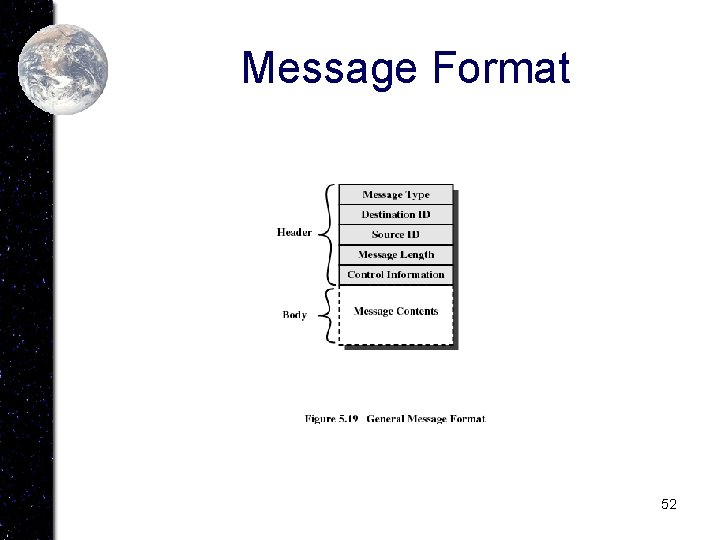 Message Format

Header

Message Type

Destination ID

Source ID

Message Length

Control Information

Body

Message Contents

Figure 5.19 General Message Format

52